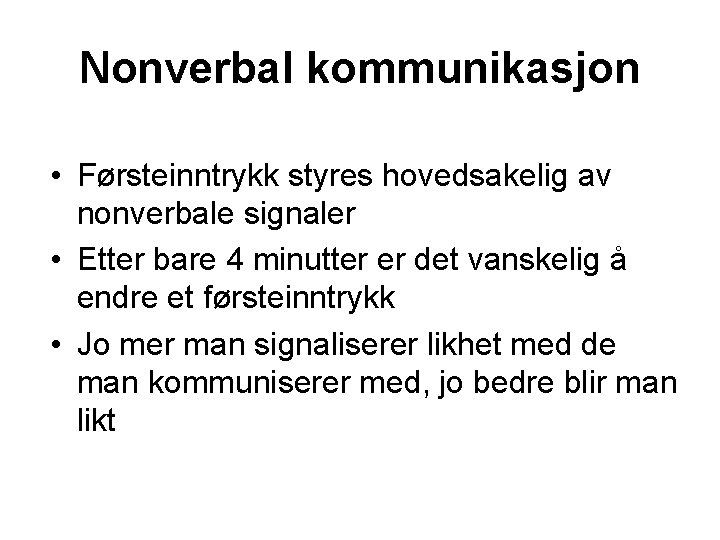 Nonverbal kommunikasjon

• Førsteinntrykk styres hovedsakelig av nonverbale signaler
• Etter bare 4 minutter er det vanskelig å endre et førsteinntrykk
• Jo mer man signaliserer likhet med de man kommuniserer med, jo bedre blir man likt